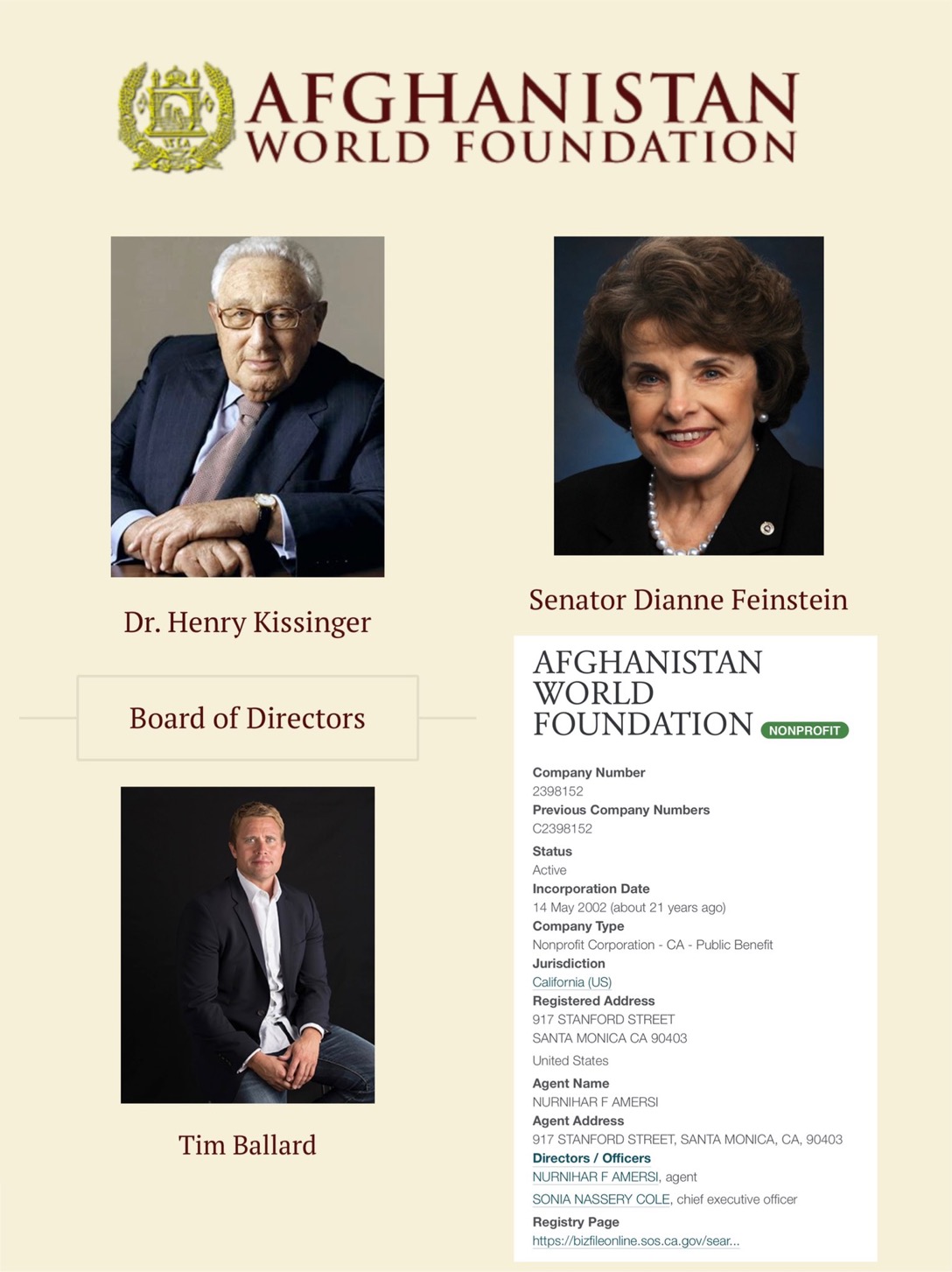 AFGHANISTAN WORLD FOUNDATION

Dr. Henry Kissinger

Senator Dianne Feinstein

Board of Directors

Tim Ballard

AFGHANISTAN WORLD FOUNDATION NONPROFIT

Company Number
2398152
Previous Company Numbers
C2398152
Status
Active
Incorporation Date
14 May 2002 (about 21 years ago)
Company Type
Nonprofit Corporation - CA - Public Benefit
Jurisdiction
California (US)
Registered Address
917 STANFORD STREET
SANTA MONICA CA 90403
United States
Agent Name
NURNIHAR F AMERSI
Agent Address
917 STANFORD STREET, SANTA MONICA, CA, 90403
Directors / Officers
NURNIHAR F AMERSI, agent
SONIA NASSERY COLE, chief executive officer
Registry Page
https://bizfileonline.sos.ca.gov/sear...